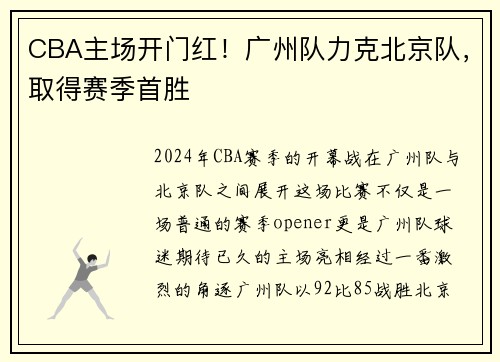 CBA主场开门红！广州队力克北京队，取得赛季首胜

2024年CBA赛季的开幕战在广州队与北京队之间展开这场比赛不仅是一场普通的赛季opener更是广州队球迷期待已久的主场亮相经过一番激烈的角逐广州队以92比85战胜北京